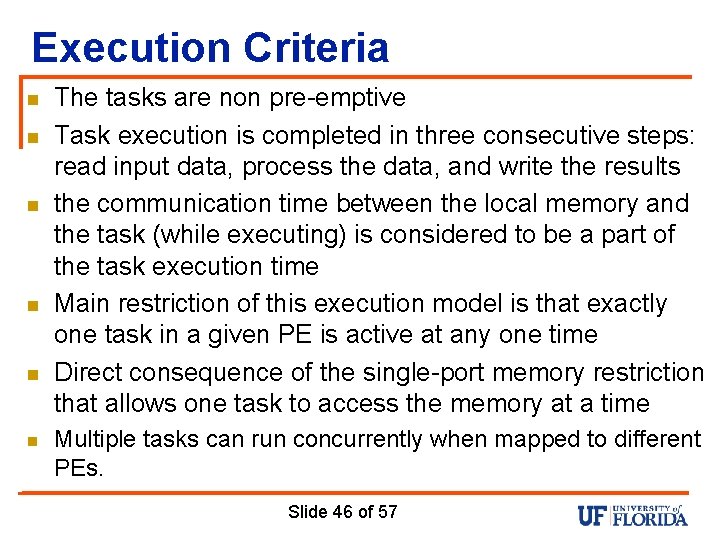 Execution Criteria

- The tasks are non pre-emptive
- Task execution is completed in three consecutive steps: read input data, process the data, and write the results
- the communication time between the local memory and the task (while executing) is considered to be a part of the task execution time
- Main restriction of this execution model is that exactly one task in a given PE is active at any one time
- Direct consequence of the single-port memory restriction that allows one task to access the memory at a time
- Multiple tasks can run concurrently when mapped to different PEs.

Slide 46 of 57

UF UNIVERSITY of FLORIDA